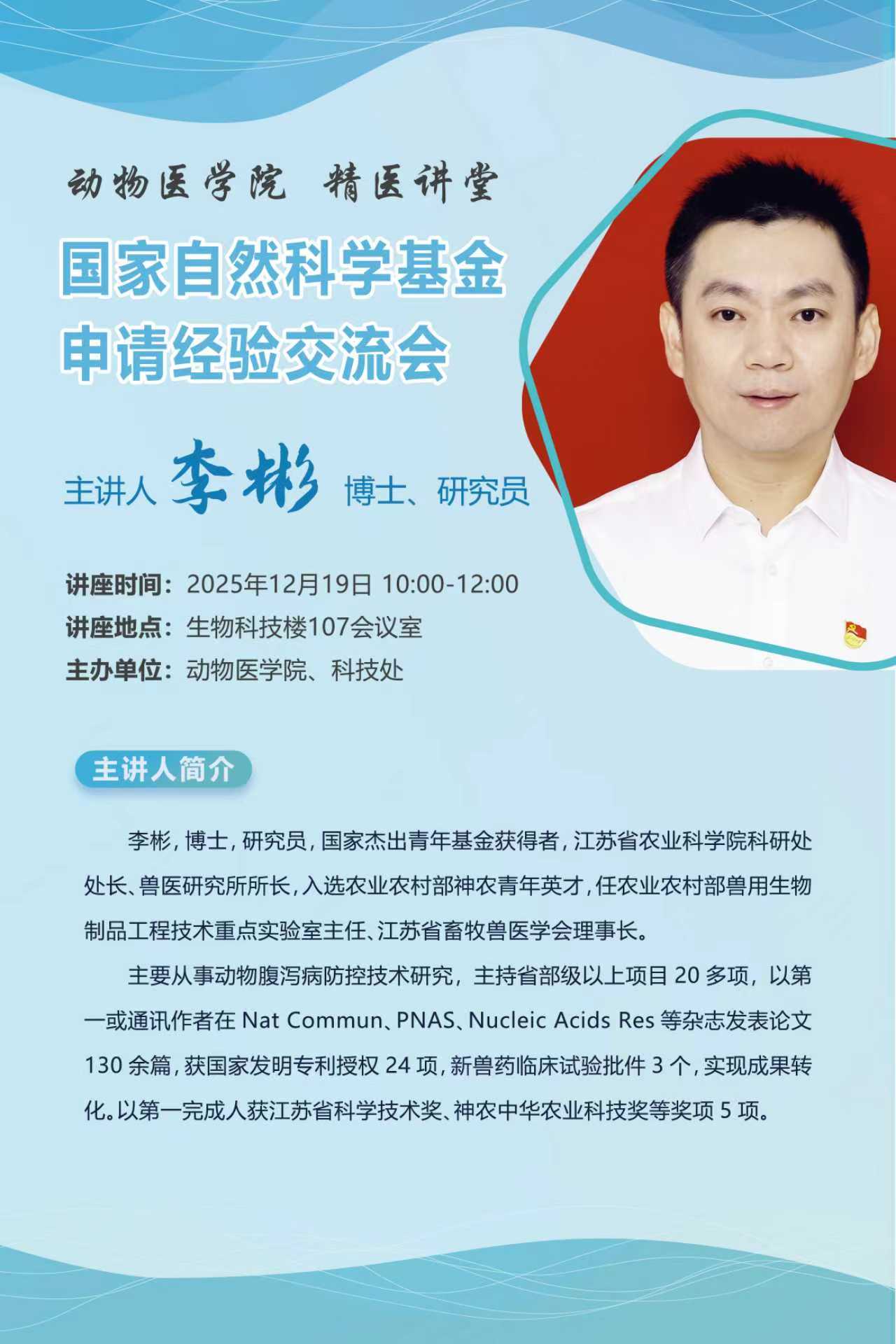 动物医学院 精医讲堂

国家自然科学基金
申请经验交流会

主讲人 李彬 博士、研究员

讲座时间：2025年12月19日 10:00-12:00
讲座地点：生物科技楼107会议室
主办单位：动物医学院、科技处

主讲人简介

李彬，博士，研究员，国家杰出青年基金获得者，江苏省农业科学院科研处处长、兽医研究所所长，入选农业农村部神农青年英才，任农业农村部兽用生物制品工程技术重点实验室主任、江苏省畜牧兽医学会理事长。

主要从事动物腹泻病防控技术研究，主持省部级以上项目20多项，以第一或通讯作者在Nat Commun、PNAS、Nucleic Acids Res等杂志发表论文130余篇，获国家发明专利授权24项，新兽药临床试验批件3个，实现成果转化。以第一完成人获江苏省科学技术奖、神农中华农业科技奖等奖项5项。